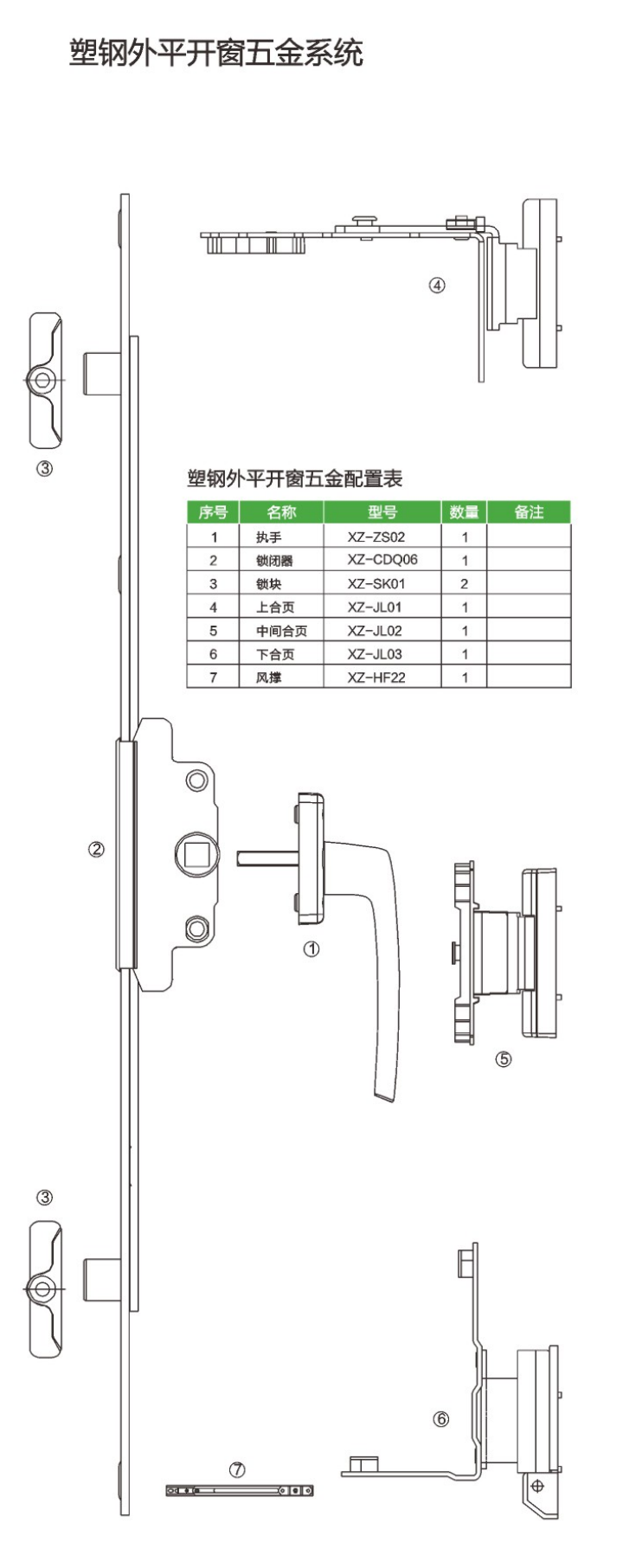 塑钢外平开窗五金系统

④

③

塑钢外平开窗五金配置表

| 序号 | 名称 | 型号 | 数量 | 备注 |
|---|---|---|---|---|
| 1 | 执手 | XZ-ZS02 | 1 | |
| 2 | 锁闭器 | XZ-CDQ06 | 1 | |
| 3 | 锁块 | XZ-SK01 | 2 | |
| 4 | 上合页 | XZ-JL01 | 1 | |
| 5 | 中间合页 | XZ-JL02 | 1 | |
| 6 | 下合页 | XZ-JL03 | 1 | |
| 7 | 风撑 | XZ-HF22 | 1 | |

②

①

⑤

③

⑥

⑦